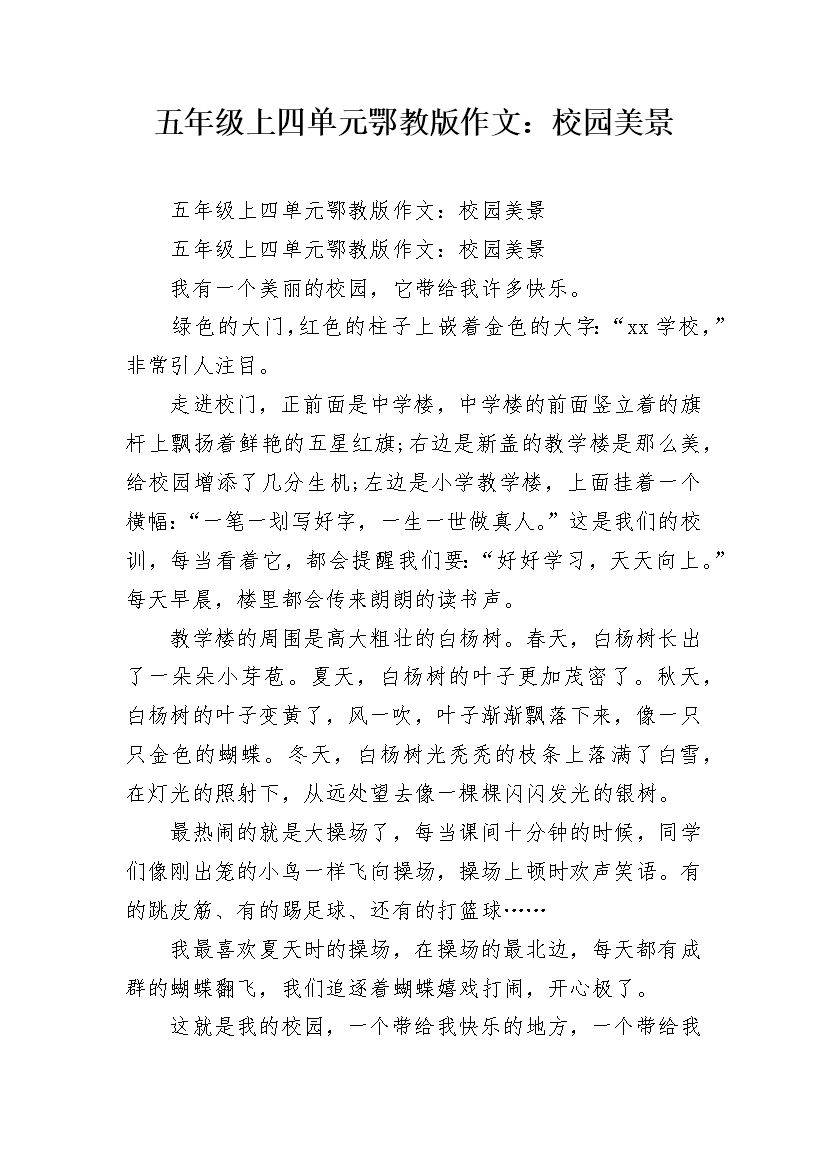 五年级上四单元鄂教版作文：校园美景

五年级上四单元鄂教版作文：校园美景

五年级上四单元鄂教版作文：校园美景

我有一个美丽的校园，它带给我许多快乐。

绿色的大门，红色的柱子上嵌着金色的大字：“xx学校，”非常引人注目。

走进校门，正前面是中学楼，中学楼的前面竖立着的旗杆上飘扬着鲜艳的五星红旗;右边是新盖的教学楼是那么美，给校园增添了几分生机;左边是小学教学楼，上面挂着一个横幅：“一笔一划写好字，一生一世做真人。”这是我们的校训，每当看着它，都会提醒我们要：“好好学习，天天向上。”每天早晨，楼里都会传来朗朗的读书声。

教学楼的周围是高大粗壮的白杨树。春天，白杨树长出了一朵朵小芽苞。夏天，白杨树的叶子更加茂密了。秋天，白杨树的叶子变黄了，风一吹，叶子渐渐飘落下来，像一只只金色的蝴蝶。冬天，白杨树光秃秃的枝条上落满了白雪，在灯光的照射下，从远处望去像一棵棵闪闪发光的银树。

最热闹的就是大操场了，每当课间十分钟的时候，同学们像刚出笼的小鸟一样飞向操场，操场上顿时欢声笑语。有的跳皮筋、有的踢足球、还有的打篮球……

我最喜欢夏天时的操场，在操场的最北边，每天都有成群的蝴蝶翻飞，我们追逐着蝴蝶嬉戏打闹，开心极了。

这就是我的校园，一个带给我快乐的地方，一个带给我